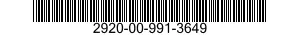 2920-00-991-3649